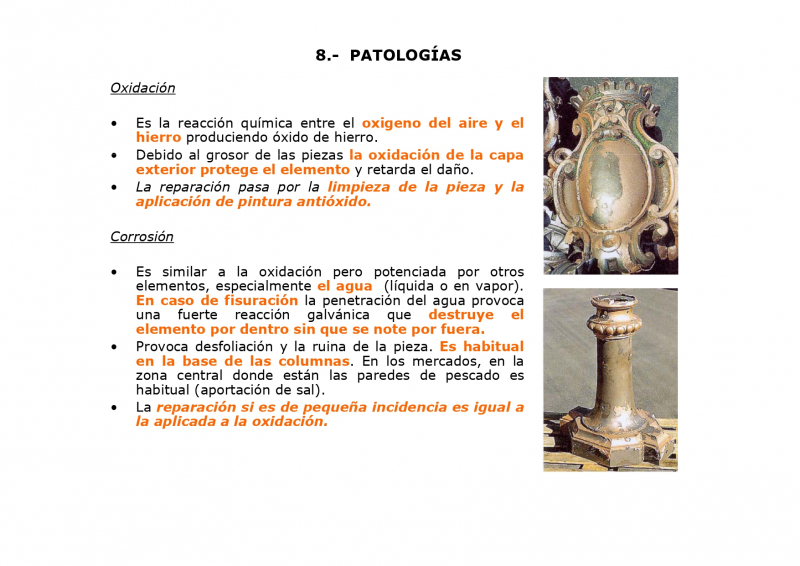 8.- PATOLOGÍAS

Oxidación

• Es la reacción química entre el oxigeno del aire y el hierro produciendo óxido de hierro.
• Debido al grosor de las piezas la oxidación de la capa exterior protege el elemento y retarda el daño.
• La reparación pasa por la limpieza de la pieza y la aplicación de pintura antióxido.

Corrosión

• Es similar a la oxidación pero potenciada por otros elementos, especialmente el agua (líquida o en vapor). En caso de fisuración la penetración del agua provoca una fuerte reacción galvánica que destruye el elemento por dentro sin que se note por fuera.
• Provoca desfoliación y la ruina de la pieza. Es habitual en la base de las columnas. En los mercados, en la zona central donde están las paredes de pescado es habitual (aportación de sal).
• La reparación si es de pequeña incidencia es igual a la aplicada a la oxidación.